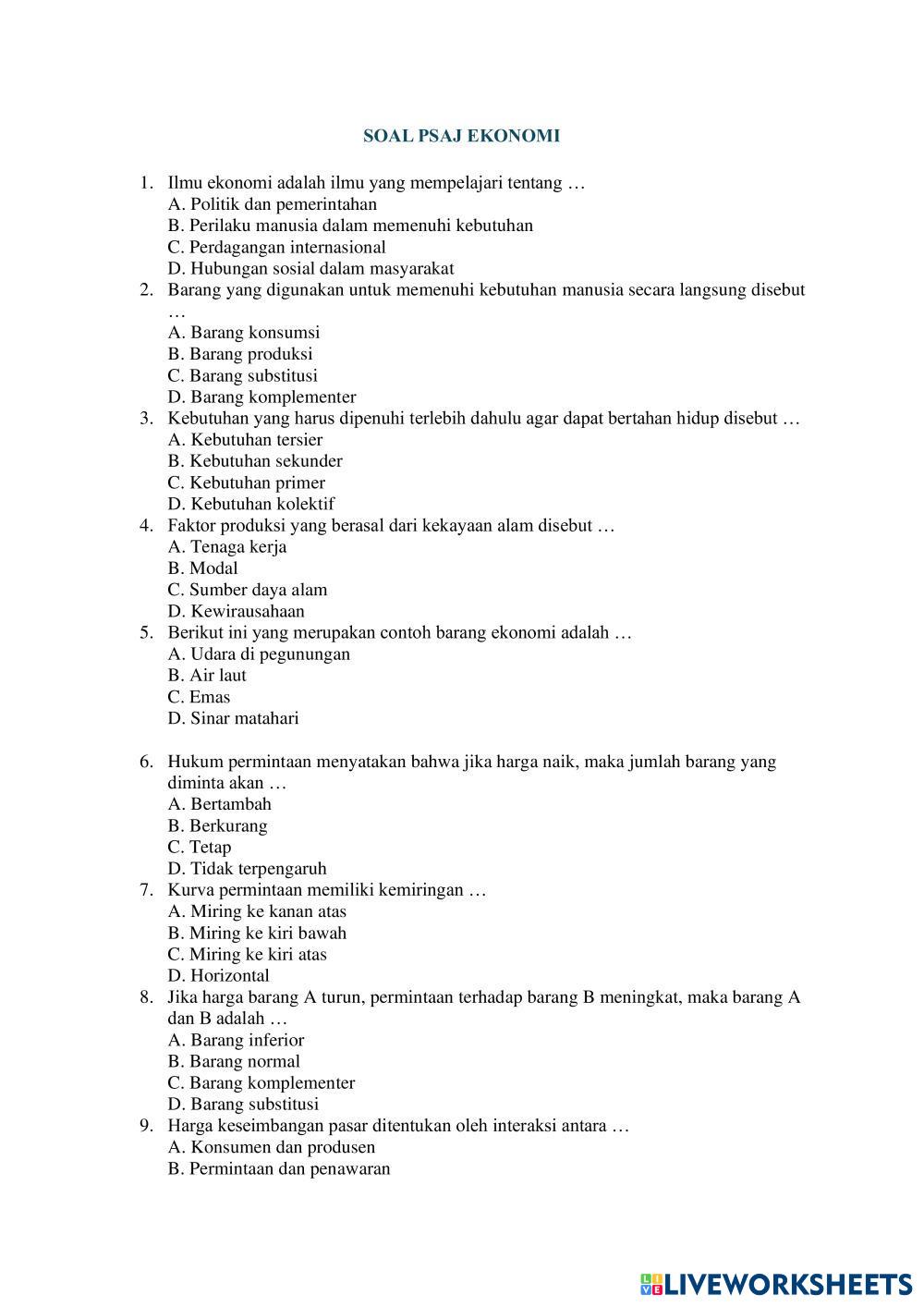 SOAL PSAJ EKONOMI

1. Ilmu ekonomi adalah ilmu yang mempelajari tentang …
A. Politik dan pemerintahan
B. Perilaku manusia dalam memenuhi kebutuhan
C. Perdagangan internasional
D. Hubungan sosial dalam masyarakat
2. Barang yang digunakan untuk memenuhi kebutuhan manusia secara langsung disebut …
A. Barang konsumsi
B. Barang produksi
C. Barang substitusi
D. Barang komplementer
3. Kebutuhan yang harus dipenuhi terlebih dahulu agar dapat bertahan hidup disebut …
A. Kebutuhan tersier
B. Kebutuhan sekunder
C. Kebutuhan primer
D. Kebutuhan kolektif
4. Faktor produksi yang berasal dari kekayaan alam disebut …
A. Tenaga kerja
B. Modal
C. Sumber daya alam
D. Kewirausahaan
5. Berikut ini yang merupakan contoh barang ekonomi adalah …
A. Udara di pegunungan
B. Air laut
C. Emas
D. Sinar matahari

6. Hukum permintaan menyatakan bahwa jika harga naik, maka jumlah barang yang diminta akan …
A. Bertambah
B. Berkurang
C. Tetap
D. Tidak terpengaruh
7. Kurva permintaan memiliki kemiringan …
A. Miring ke kanan atas
B. Miring ke kiri bawah
C. Miring ke kiri atas
D. Horizontal
8. Jika harga barang A turun, permintaan terhadap barang B meningkat, maka barang A dan B adalah …
A. Barang inferior
B. Barang normal
C. Barang komplementer
D. Barang substitusi
9. Harga keseimbangan pasar ditentukan oleh interaksi antara …
A. Konsumen dan produsen
B. Permintaan dan penawaran

LIVEWORKSHEETS